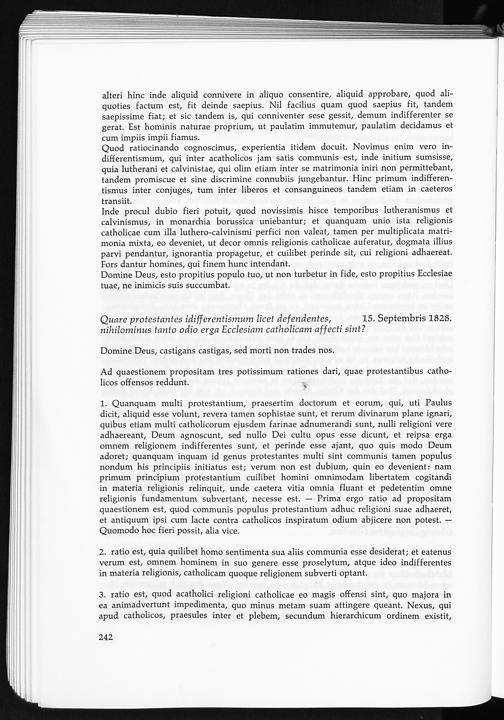 alteri hinc inde aliquid connivere in aliquo consentire, aliquid approbare, quod aliquoties factum est, fit deinde saepius. Nil facilius quam quod saepius fit, tandem saepissime fiat; et sic tandem is, qui conniventer sese gessit, demum indifferenter se gerat. Est hominis naturae proprium, ut paulatim immutemur, paulatim decidamus et cum impiis impii fiamus.

Quod ratiocinando cognoscimus, experientia itidem docuit. Novimus enim vero indifferentismum, qui inter acatholicos jam satis communis est, inde initium sumsisse, quia lutherani et calvinistae, qui olim etiam inter se matrimonia iniri non permittebant, tandem promiscue et sine discrimine connubiis jungebantur. Hinc primum indifferentismus inter conjuges, tum inter liberos et consanguineos tandem etiam in caeteros transiit.

Inde procul dubio fieri potuit, quod novissimis hisce temporibus lutheranismus et calvinismus, in monarchia borussica uniebantur; et quanquam unio ista religionis catholicae cum illa luthero-calvinismi perfici non valeat, tamen per multiplicata matrimonia mixta, eo deveniet, ut decor omnis religionis catholicae auferatur, dogmata illius parvi pendantur, ignorantia propagetur, et cuilibet perinde sit, cui religioni adhaereat. Fors dantur homines, qui finem hunc intendant.

Domine Deus, esto propitius populo tuo, ut non turbetur in fide, esto propitius Ecclesiae tuae, ne inimicis suis succumbat.

Quare protestantes idifferentismum licet defendentes, nihilominus tanto odio erga Ecclesiam catholicam affecti sint?

15. Septembris 1828.

Domine Deus, castigans castigas, sed morti non trades nos.

Ad quaestionem propositam tres potissimum rationes dari, quae protestantibus catholicos offensos reddunt.

1. Quanquam multi protestantium, praesertim doctorum et eorum, qui, uti Paulus dicit, aliquid esse volunt, revera tamen sophistae sunt, et rerum divinarum plane ignari, quibus etiam multi catholicorum ejusdem farinae adnumerandi sunt, nulli religioni vere adhaereant, Deum agnoscunt, sed nullo Dei cultu opus esse dicunt, et reipsa erga omnem religionem indifferentes sunt, et perinde esse ajant, quo quis modo Deum adoret; quanquam inquam id genus protestantes multi sint communis tamen populus nondum his principiis initiatus est; verum non est dubium, quin eo devenient: nam primum principium protestantium cuilibet homini omnimodam libertatem cogitandi in materia religionis relinquit, unde caetera vitia omnia fluant et pedetentim omne religionis fundamentum subvertant, necesse est. — Prima ergo ratio ad propositam quaestionem est, quod communis populus protestantium adhuc religioni suae adhaeret, et antiquum ipsi cum lacte contra catholicos inspiratum odium abjicere non potest. — Quomodo hoc fieri possit, alia vice.

2. ratio est, quia quilibet homo sentimenta sua aliis communia esse desiderat; et eatenus verum est, omnem hominem in suo genere esse proselytum, atque ideo indifferentes in materia religionis, catholicam quoque religionem subverti optant.

3. ratio est, quod acatholici religioni catholicae eo magis offensi sint, quo majora in ea animadvertunt impedimenta, quo minus metam suam attingere queant. Nexus, qui apud catholicos, praesules inter et plebem, secundum hierarchicum ordinem existit,

242